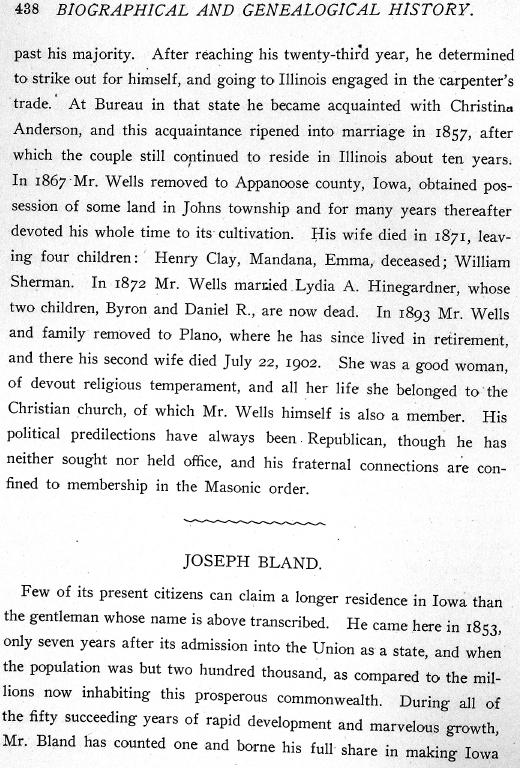 438 BIOGRAPHICAL AND GENEALOGICAL HISTORY.

past his majority. After reaching his twenty-third year, he determined to strike out for himself, and going to Illinois engaged in the carpenter's trade. At Bureau in that state he became acquainted with Christina Anderson, and this acquaintance ripened into marriage in 1857, after which the couple still continued to reside in Illinois about ten years. In 1867 Mr. Wells removed to Appanoose county, Iowa, obtained possession of some land in Johns township and for many years thereafter devoted his whole time to its cultivation. His wife died in 1871, leaving four children: Henry Clay, Mandana, Emma, deceased; William Sherman. In 1872 Mr. Wells married Lydia A. Hinegardner, whose two children, Byron and Daniel R., are now dead. In 1893 Mr. Wells and family removed to Plano, where he has since lived in retirement, and there his second wife died July 22, 1902. She was a good woman, of devout religious temperament, and all her life she belonged to the Christian church, of which Mr. Wells himself is also a member. His political predilections have always been Republican, though he has neither sought nor held office, and his fraternal connections are confined to membership in the Masonic order.

JOSEPH BLAND.

Few of its present citizens can claim a longer residence in Iowa than the gentleman whose name is above transcribed. He came here in 1853, only seven years after its admission into the Union as a state, and when the population was but two hundred thousand, as compared to the millions now inhabiting this prosperous commonwealth. During all of the fifty succeeding years of rapid development and marvelous growth, Mr. Bland has counted one and borne his full share in making Iowa